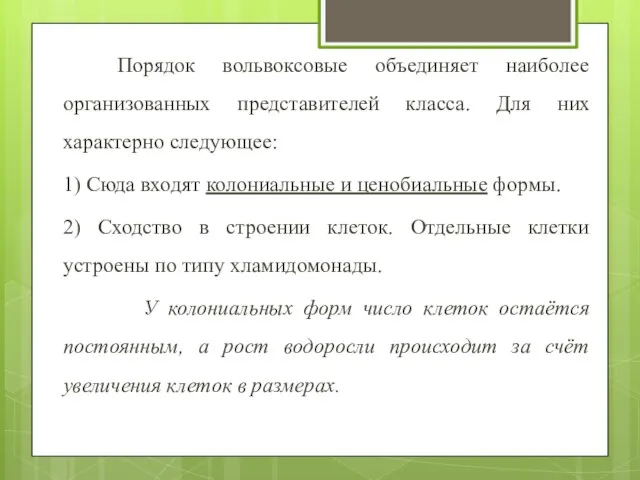 Порядок вольвоксовые объединяет наиболее организованных представителей класса. Для них характерно следующее:

1) Сюда входят колониальные и ценобиальные формы.

2) Сходство в строении клеток. Отдельные клетки устроены по типу хламидомонады.

У колониальных форм число клеток остаётся постоянным, а рост водоросли происходит за счёт увеличения клеток в размерах.